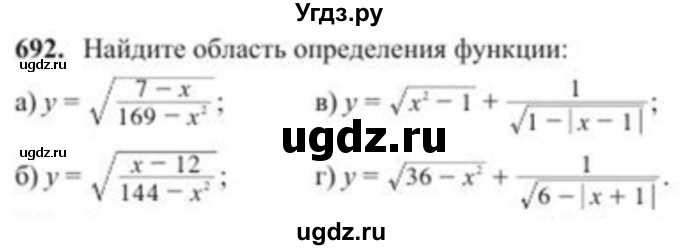 Угдз.ру

692. Найдите область определения функции:

ugdz.ru

а) $y = \sqrt{\frac{7-x}{169-x^2}}$;

в) $y = \sqrt{x^2-1} + \frac{1}{\sqrt{1-|x-1|}}$;

ugdz.ru

ugdz.ru

б) $y = \sqrt{\frac{x-12}{144-x^2}}$;

г) $y = \sqrt{36-x^2} + \frac{1}{\sqrt{6-|x+1|}}$.

ugdz.ru